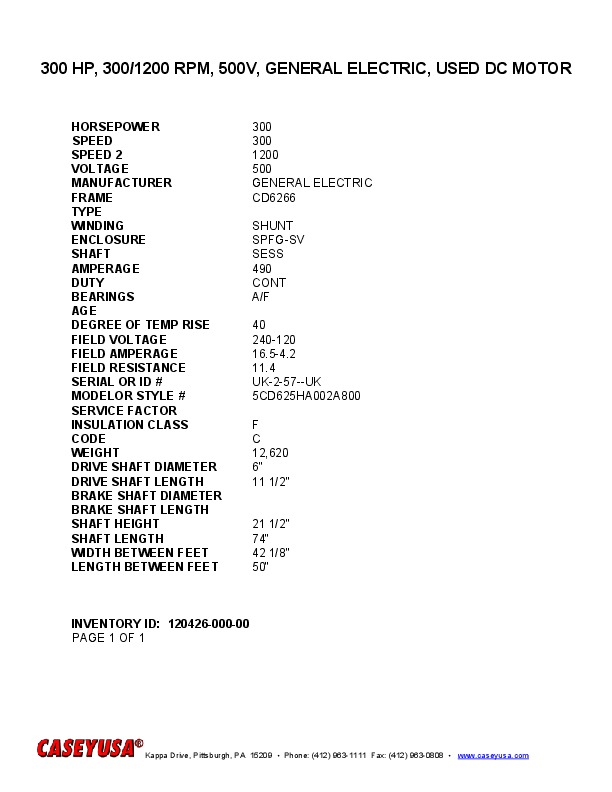 300 HP, 300/1200 RPM, 500V, GENERAL ELECTRIC, USED DC MOTOR

| | |
|---|---|
| HORSEPOWER | 300 |
| SPEED | 300 |
| SPEED 2 | 1200 |
| VOLTAGE | 500 |
| MANUFACTURER | GENERAL ELECTRIC |
| FRAME | CD6266 |
| TYPE | |
| WINDING | SHUNT |
| ENCLOSURE | SPFG-SV |
| SHAFT | SESS |
| AMPERAGE | 490 |
| DUTY | CONT |
| BEARINGS | A/F |
| AGE | |
| DEGREE OF TEMP RISE | 40 |
| FIELD VOLTAGE | 240-120 |
| FIELD AMPERAGE | 16.5-4.2 |
| FIELD RESISTANCE | 11.4 |
| SERIAL OR ID # | UK-2-57--UK |
| MODELOR STYLE # | 5CD625HA002A800 |
| SERVICE FACTOR | |
| INSULATION CLASS | F |
| CODE | C |
| WEIGHT | 12,620 |
| DRIVE SHAFT DIAMETER | 6" |
| DRIVE SHAFT LENGTH | 11 1/2" |
| BRAKE SHAFT DIAMETER | |
| BRAKE SHAFT LENGTH | |
| SHAFT HEIGHT | 21 1/2" |
| SHAFT LENGTH | 74" |
| WIDTH BETWEEN FEET | 42 1/8" |
| LENGTH BETWEEN FEET | 50" |

INVENTORY ID: 120426-000-00
PAGE 1 OF 1

CASEYUSA® Kappa Drive, Pittsburgh, PA 15209 • Phone: (412) 963-1111 Fax: (412) 963-0808 • www.caseyusa.com